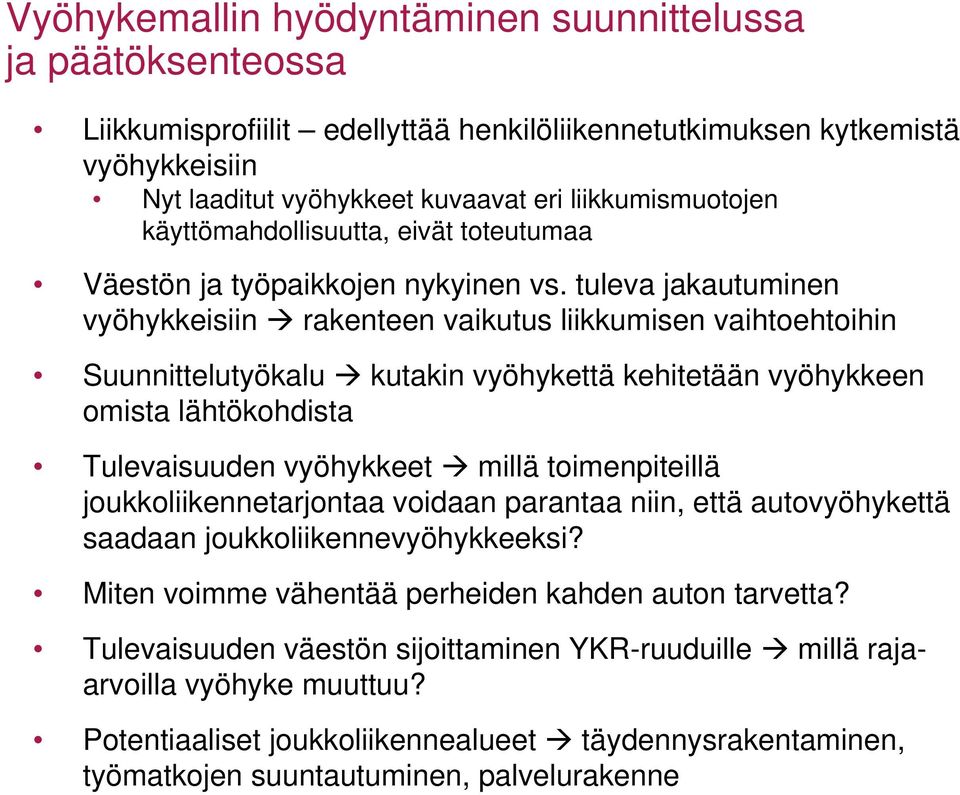 Vyöhykemallin hyödyntäminen suunnittelussa ja päätöksenteossa

• Liikkumisprofiilit – edellyttää henkilöliikennetutkimuksen kytkemistä vyöhykkeisiin
  • Nyt laaditut vyöhykkeet kuvaavat eri liikkumismuotojen käyttömahdollisuutta, eivät toteutumaa

• Väestön ja työpaikkojen nykyinen vs. tuleva jakautuminen vyöhykkeisiin → rakenteen vaikutus liikkumisen vaihtoehtoihin

• Suunnittelutyökalu → kutakin vyöhykettä kehitetään vyöhykkeen omista lähtökohdista

• Tulevaisuuden vyöhykkeet → millä toimenpiteillä joukkoliikennetarjontaa voidaan parantaa niin, että autovyöhykettä saadaan joukkoliikennevyöhykkeeksi?

• Miten voimme vähentää perheiden kahden auton tarvetta?

• Tulevaisuuden väestön sijoittaminen YKR-ruuduille → millä raja-arvoilla vyöhyke muuttuu?

• Potentiaaliset joukkoliikennealueet → täydennysrakentaminen, työmatkojen suuntautuminen, palvelurakenne